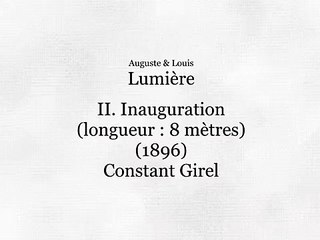 Auguste & Louis
Lumière

II. Inauguration
(longueur : 8 mètres)
(1896)
Constant Girel